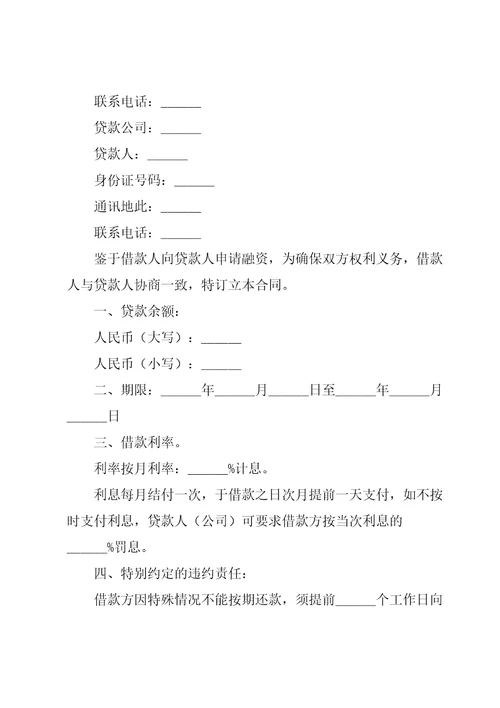 联系电话：______

贷款公司：______

贷款人：______

身份证号码：______

通讯地此：______

联系电话：______

鉴于借款人向贷款人申请融资，为确保双方权利义务，借款人与贷款人协商一致，特订立本合同。

一、贷款余额：

人民币（大写）：______

人民币（小写）：______

二、期限：______年______月______日至______年______月______日

三、借款利率。

利率按月利率：______%计息。

利息每月结付一次，于借款之日次月提前一天支付，如不按时支付利息，贷款人（公司）可要求借款方按当次利息的______%罚息。

四、特别约定的违约责任：

借款方因特殊情况不能按期还款，须提前______个工作日向